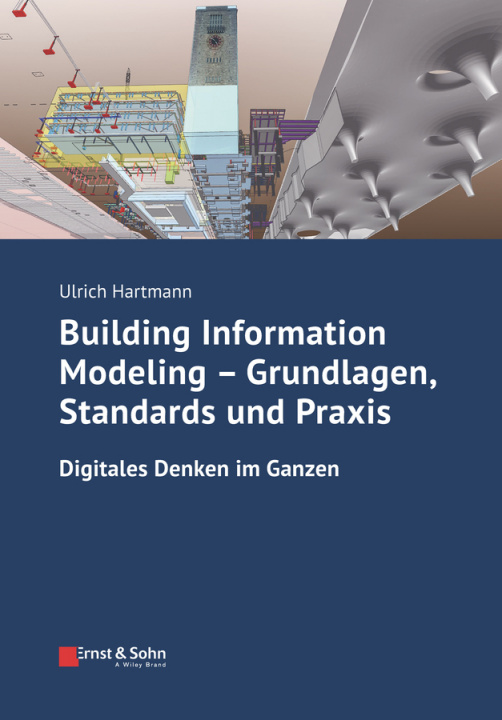 Ulrich Hartmann

Building Information Modeling – Grundlagen, Standards und Praxis

Digitales Denken im Ganzen

Ernst & Sohn
A Wiley Brand